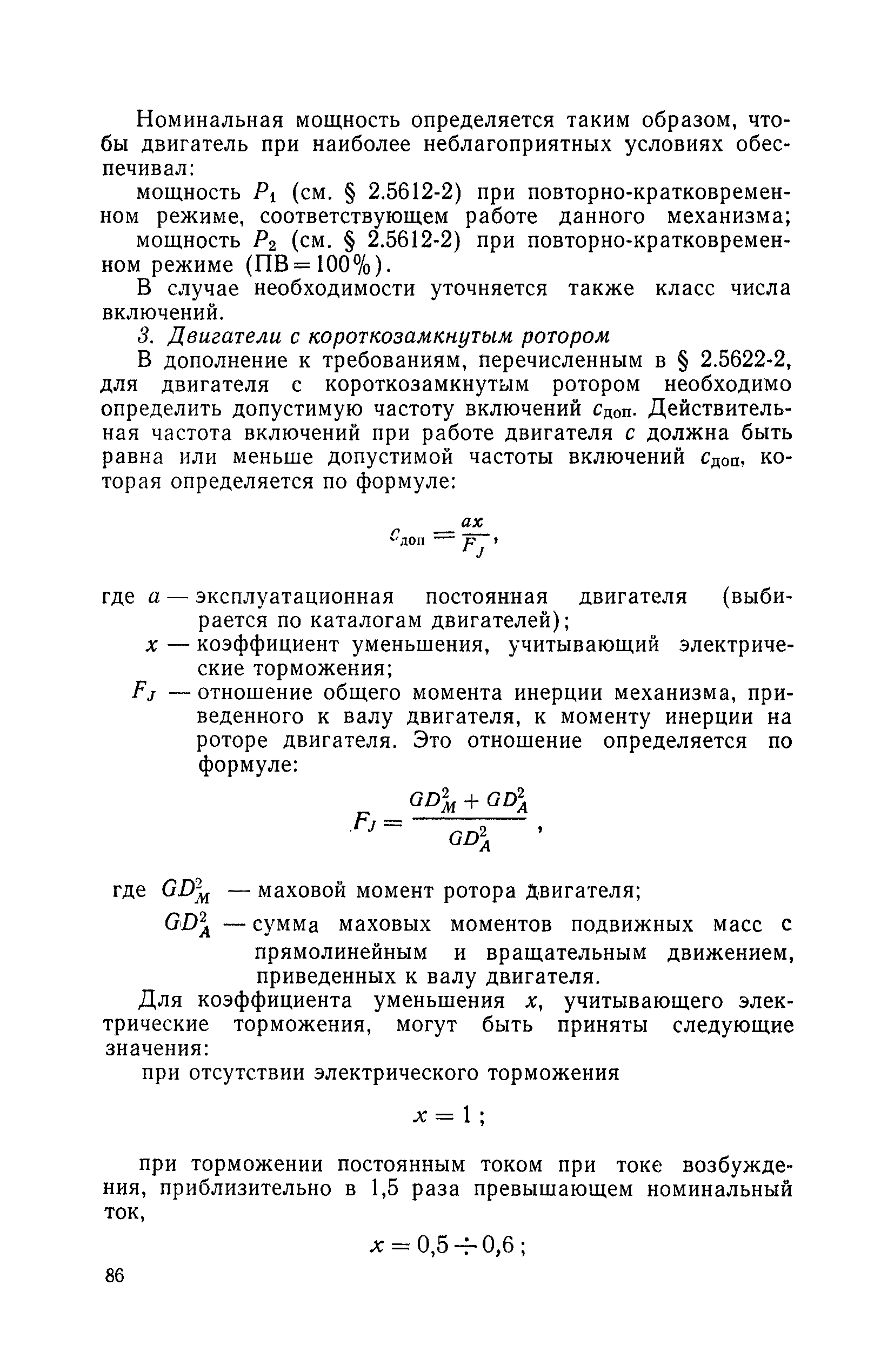 Номинальная мощность определяется таким образом, чтобы двигатель при наиболее неблагоприятных условиях обеспечивал:

мощность $P_1$ (см. § 2.5612-2) при повторно-кратковременном режиме, соответствующем работе данного механизма;

мощность $P_2$ (см. § 2.5612-2) при повторно-кратковременном режиме (ПВ=100%).

В случае необходимости уточняется также класс числа включений.

3. Двигатели с короткозамкнутым ротором

В дополнение к требованиям, перечисленным в § 2.5622-2, для двигателя с короткозамкнутым ротором необходимо определить допустимую частоту включений $c_{доп}$. Действительная частота включений при работе двигателя $c$ должна быть равна или меньше допустимой частоты включений $c_{доп}$, которая определяется по формуле:

$c_{доп} = \frac{ax}{F_J}$,

где $a$ — эксплуатационная постоянная двигателя (выбирается по каталогам двигателей);

$x$ — коэффициент уменьшения, учитывающий электрические торможения;

$F_J$ — отношение общего момента инерции механизма, приведенного к валу двигателя, к моменту инерции на роторе двигателя. Это отношение определяется по формуле:

$F_J = \frac{GD_M^2 + GD_A^2}{GD_A^2}$,

где $GD_M^2$ — маховой момент ротора двигателя;

$GD_A^2$ — сумма маховых моментов подвижных масс с прямолинейным и вращательным движением, приведенных к валу двигателя.

Для коэффициента уменьшения $x$, учитывающего электрические торможения, могут быть приняты следующие значения:

при отсутствии электрического торможения

$x = 1$;

при торможении постоянным током при токе возбуждения, приблизительно в 1,5 раза превышающем номинальный ток,

$x = 0,5 \div 0,6$;

86